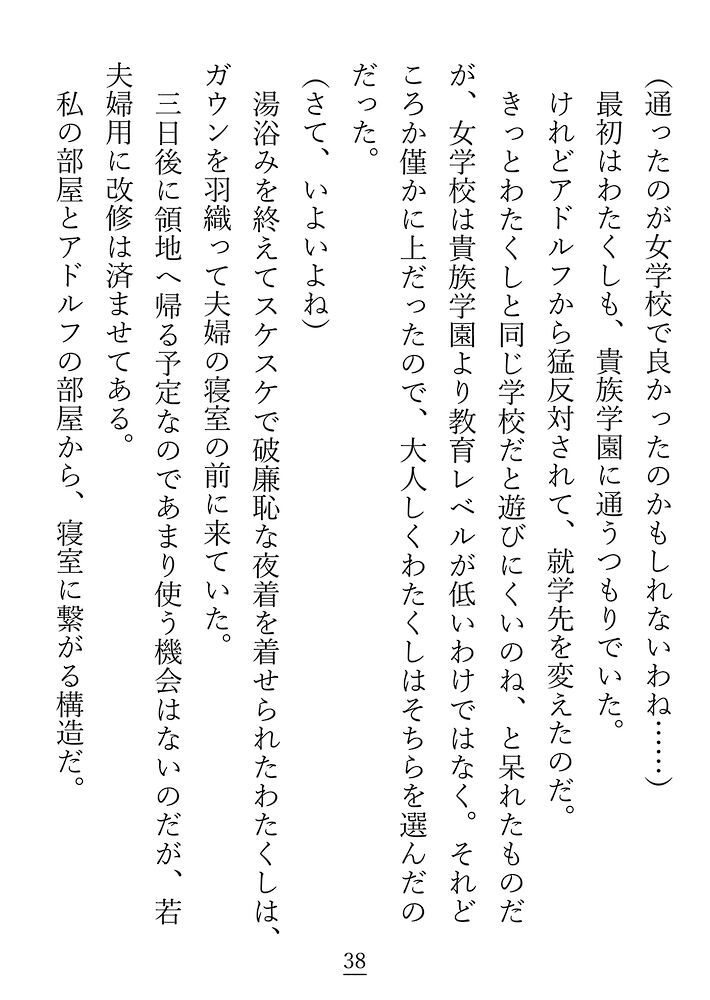 （通ったのが女学校で良かったのかもしれないわね……）
最初はわたくしも、貴族学園に通うつもりでいた。
けれどアドルフから猛反対されて、就学先を変えたのだ。
きっとわたくしと同じ学校だと遊びにくいのね、と呆れたものだが、女学校は貴族学園より教育レベルが低いわけではなく。それどころか僅かに上だったので、大人しくわたくしはそちらを選んだのだった。
（さて、いよいよね）
湯浴みを終えてスケスケで破廉恥な夜着を着せられたわたくしは、ガウンを羽織って夫婦の寝室の前に来ていた。
三日後に領地へ帰る予定なのであまり使う機会はないのだが、若夫婦用に改修は済ませてある。
私の部屋とアドルフの部屋から、寝室に繋がる構造だ。

38